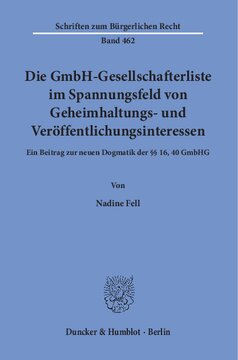 Schriften zum Bürgerlichen Recht

Band 462

Die GmbH-Gesellschafterliste im Spannungsfeld von Geheimhaltungs- und Veröffentlichungsinteressen

Ein Beitrag zur neuen Dogmatik der §§ 16, 40 GmbHG

Von

Nadine Fell

Duncker & Humblot · Berlin